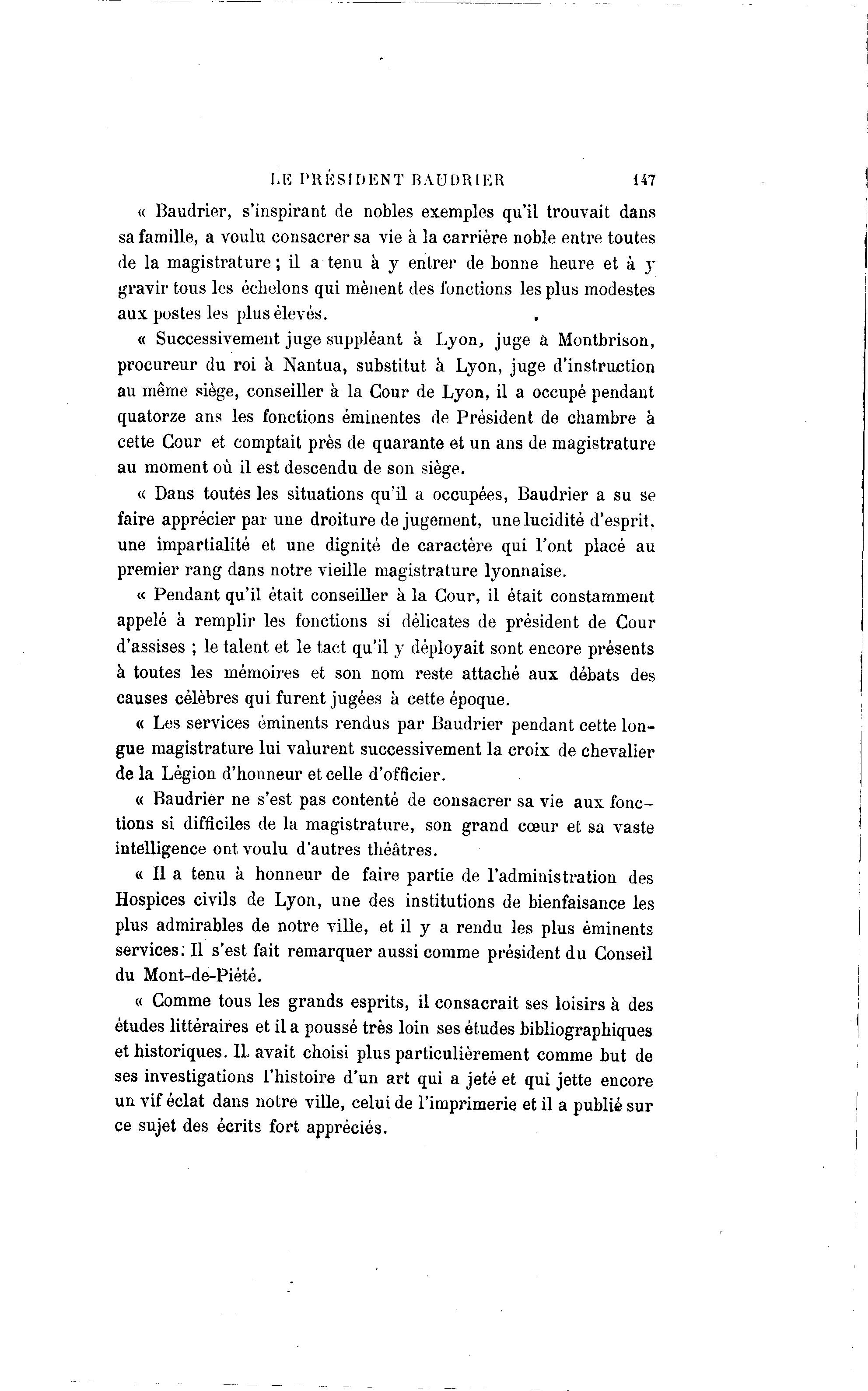 LE PRÉSIDENT BAUDRIER 147

« Baudrier, s'inspirant de nobles exemples qu'il trouvait dans sa famille, a voulu consacrer sa vie à la carrière noble entre toutes de la magistrature ; il a tenu à y entrer de bonne heure et à y gravir tous les échelons qui mènent des fonctions les plus modestes aux postes les plus élevés.

« Successivement juge suppléant à Lyon, juge à Montbrison, procureur du roi à Nantua, substitut à Lyon, juge d'instruction au même siège, conseiller à la Cour de Lyon, il a occupé pendant quatorze ans les fonctions éminentes de Président de chambre à cette Cour et comptait près de quarante et un ans de magistrature au moment où il est descendu de son siège.

« Dans toutes les situations qu'il a occupées, Baudrier a su se faire apprécier par une droiture de jugement, une lucidité d'esprit, une impartialité et une dignité de caractère qui l'ont placé au premier rang dans notre vieille magistrature lyonnaise.

« Pendant qu'il était conseiller à la Cour, il était constamment appelé à remplir les fonctions si délicates de président de Cour d'assises ; le talent et le tact qu'il y déployait sont encore présents à toutes les mémoires et son nom reste attaché aux débats des causes célèbres qui furent jugées à cette époque.

« Les services éminents rendus par Baudrier pendant cette longue magistrature lui valurent successivement la croix de chevalier de la Légion d'honneur et celle d'officier.

« Baudrier ne s'est pas contenté de consacrer sa vie aux fonctions si difficiles de la magistrature, son grand cœur et sa vaste intelligence ont voulu d'autres théâtres.

« Il a tenu à honneur de faire partie de l'administration des Hospices civils de Lyon, une des institutions de bienfaisance les plus admirables de notre ville, et il y a rendu les plus éminents services. Il s'est fait remarquer aussi comme président du Conseil du Mont-de-Piété.

« Comme tous les grands esprits, il consacrait ses loisirs à des études littéraires et il a poussé très loin ses études bibliographiques et historiques. Il avait choisi plus particulièrement comme but de ses investigations l'histoire d'un art qui a jeté et qui jette encore un vif éclat dans notre ville, celui de l'imprimerie et il a publié sur ce sujet des écrits fort appréciés.